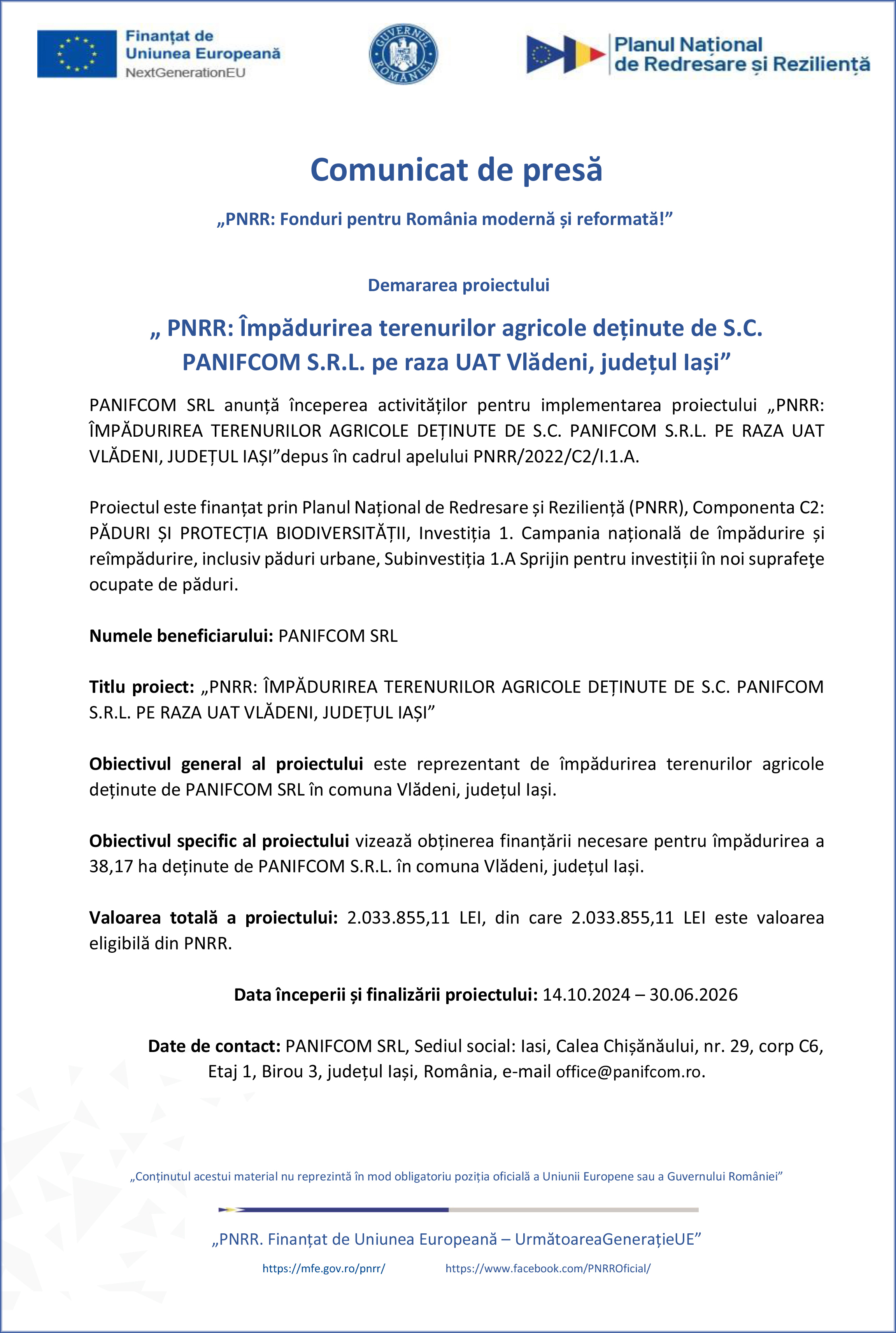 Finanțat de
Uniunea Europeană
NextGenerationEU

GUVERNUL ROMÂNIEI

Planul Național
de Redresare și Reziliență

Comunicat de presă

„PNRR: Fonduri pentru România modernă și reformată!”

Demararea proiectului

„ PNRR: Împădurirea terenurilor agricole deținute de S.C. PANIFCOM S.R.L. pe raza UAT Vlădeni, județul Iași”

PANIFCOM SRL anunță începerea activităților pentru implementarea proiectului „PNRR: ÎMPĂDURIREA TERENURILOR AGRICOLE DEȚINUTE DE S.C. PANIFCOM S.R.L. PE RAZA UAT VLĂDENI, JUDEȚUL IAȘI”depus în cadrul apelului PNRR/2022/C2/I.1.A.

Proiectul este finanțat prin Planul Național de Redresare și Reziliență (PNRR), Componenta C2: PĂDURI ȘI PROTECȚIA BIODIVERSITĂȚII, Investiția 1. Campania națională de împădurire și reîmpădurire, inclusiv păduri urbane, Subinvestiția 1.A Sprijin pentru investiții în noi suprafeţe ocupate de păduri.

Numele beneficiarului: PANIFCOM SRL

Titlu proiect: „PNRR: ÎMPĂDURIREA TERENURILOR AGRICOLE DEȚINUTE DE S.C. PANIFCOM S.R.L. PE RAZA UAT VLĂDENI, JUDEȚUL IAȘI”

Obiectivul general al proiectului este reprezentant de împădurirea terenurilor agricole deținute de PANIFCOM SRL în comuna Vlădeni, județul Iași.

Obiectivul specific al proiectului vizează obținerea finanțării necesare pentru împădurirea a 38,17 ha deținute de PANIFCOM S.R.L. în comuna Vlădeni, județul Iași.

Valoarea totală a proiectului: 2.033.855,11 LEI, din care 2.033.855,11 LEI este valoarea eligibilă din PNRR.

Data începerii și finalizării proiectului: 14.10.2024 – 30.06.2026

Date de contact: PANIFCOM SRL, Sediul social: Iasi, Calea Chișănăului, nr. 29, corp C6, Etaj 1, Birou 3, județul Iași, România, e-mail office@panifcom.ro.

„Conținutul acestui material nu reprezintă în mod obligatoriu poziția oficială a Uniunii Europene sau a Guvernului României”

„PNRR. Finanțat de Uniunea Europeană – UrmătoareaGenerațieUE”

https://mfe.gov.ro/pnrr/ https://www.facebook.com/PNRROficial/